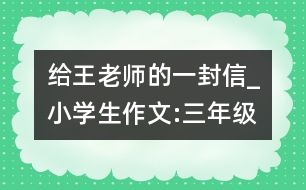 给王老师的一封信_小学生作文:三年级